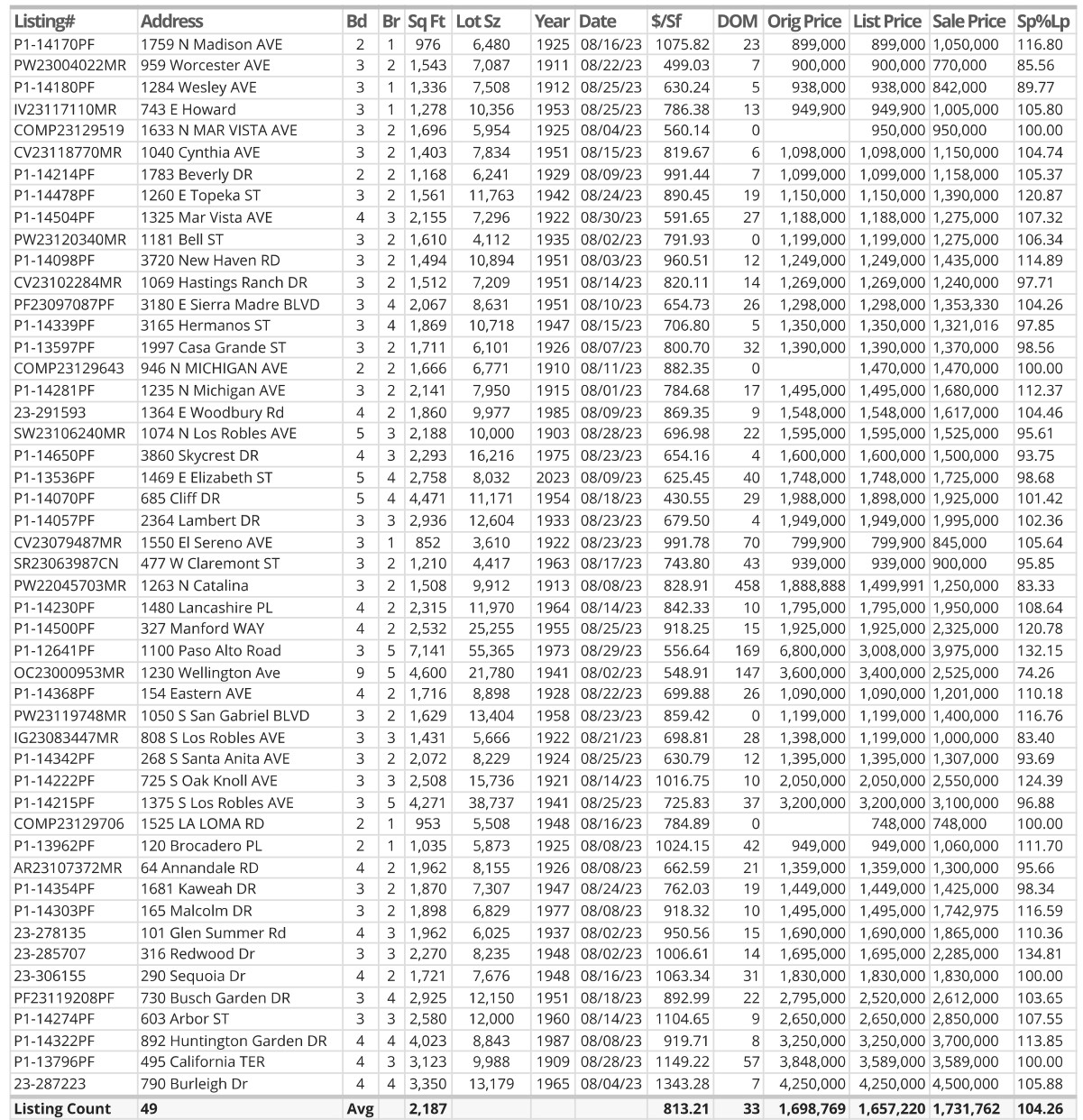 | Listing# | Address | Bd | Br | Sq Ft | Lot Sz | Year | Date | $/Sf | DOM | Orig Price | List Price | Sale Price | Sp%Lp |
|---|---|---|---|---|---|---|---|---|---|---|---|---|---|
| P1-14170PF | 1759 N Madison AVE | 2 | 1 | 976 | 6,480 | 1925 | 08/16/23 | 1075.82 | 23 | 899,000 | 899,000 | 1,050,000 | 116.80 |
| PW23004022MR | 959 Worcester AVE | 3 | 2 | 1,543 | 7,087 | 1911 | 08/22/23 | 499.03 | 7 | 900,000 | 900,000 | 770,000 | 85.56 |
| P1-14180PF | 1284 Wesley AVE | 3 | 1 | 1,336 | 7,508 | 1912 | 08/25/23 | 630.24 | 5 | 938,000 | 938,000 | 842,000 | 89.77 |
| IV23117110MR | 743 E Howard | 3 | 1 | 1,278 | 10,356 | 1953 | 08/25/23 | 786.38 | 13 | 949,900 | 949,900 | 1,005,000 | 105.80 |
| COMP23129519 | 1633 N MAR VISTA AVE | 3 | 2 | 1,696 | 5,954 | 1925 | 08/04/23 | 560.14 | 0 | | 950,000 | 950,000 | 100.00 |
| CV23118770MR | 1040 Cynthia AVE | 3 | 2 | 1,403 | 7,834 | 1951 | 08/15/23 | 819.67 | 6 | 1,098,000 | 1,098,000 | 1,150,000 | 104.74 |
| P1-14214PF | 1783 Beverly DR | 2 | 2 | 1,168 | 6,241 | 1929 | 08/09/23 | 991.44 | 7 | 1,099,000 | 1,099,000 | 1,158,000 | 105.37 |
| P1-14478PF | 1260 E Topeka ST | 3 | 2 | 1,561 | 11,763 | 1942 | 08/24/23 | 890.45 | 19 | 1,150,000 | 1,150,000 | 1,390,000 | 120.87 |
| P1-14504PF | 1325 Mar Vista AVE | 4 | 3 | 2,155 | 7,296 | 1922 | 08/30/23 | 591.65 | 27 | 1,188,000 | 1,188,000 | 1,275,000 | 107.32 |
| PW23120340MR | 1181 Bell ST | 3 | 2 | 1,610 | 4,112 | 1935 | 08/02/23 | 791.93 | 0 | 1,199,000 | 1,199,000 | 1,275,000 | 106.34 |
| P1-14098PF | 3720 New Haven RD | 3 | 2 | 1,494 | 10,894 | 1951 | 08/03/23 | 960.51 | 12 | 1,249,000 | 1,249,000 | 1,435,000 | 114.89 |
| CV23102284MR | 1069 Hastings Ranch DR | 3 | 2 | 1,512 | 7,209 | 1951 | 08/14/23 | 820.11 | 14 | 1,269,000 | 1,269,000 | 1,240,000 | 97.71 |
| PF23097087PF | 3180 E Sierra Madre BLVD | 3 | 4 | 2,067 | 8,631 | 1951 | 08/10/23 | 654.73 | 26 | 1,298,000 | 1,298,000 | 1,353,330 | 104.26 |
| P1-14339PF | 3165 Hermanos ST | 3 | 4 | 1,869 | 10,718 | 1947 | 08/15/23 | 706.80 | 5 | 1,350,000 | 1,350,000 | 1,321,016 | 97.85 |
| P1-13597PF | 1997 Casa Grande ST | 3 | 2 | 1,711 | 6,101 | 1926 | 08/07/23 | 800.70 | 32 | 1,390,000 | 1,390,000 | 1,370,000 | 98.56 |
| COMP23129643 | 946 N MICHIGAN AVE | 2 | 2 | 1,666 | 6,771 | 1910 | 08/11/23 | 882.35 | 0 | | 1,470,000 | 1,470,000 | 100.00 |
| P1-14281PF | 1235 N Michigan AVE | 3 | 2 | 2,141 | 7,950 | 1915 | 08/01/23 | 784.68 | 17 | 1,495,000 | 1,495,000 | 1,680,000 | 112.37 |
| 23-291593 | 1364 E Woodbury Rd | 4 | 2 | 1,860 | 9,977 | 1985 | 08/09/23 | 869.35 | 9 | 1,548,000 | 1,548,000 | 1,617,000 | 104.46 |
| SW23106240MR | 1074 N Los Robles AVE | 5 | 3 | 2,188 | 10,000 | 1903 | 08/28/23 | 696.98 | 22 | 1,595,000 | 1,595,000 | 1,525,000 | 95.61 |
| P1-14650PF | 3860 Skycrest DR | 4 | 3 | 2,293 | 16,216 | 1975 | 08/23/23 | 654.16 | 4 | 1,600,000 | 1,600,000 | 1,500,000 | 93.75 |
| P1-13536PF | 1469 E Elizabeth ST | 5 | 4 | 2,758 | 8,032 | 2023 | 08/09/23 | 625.45 | 40 | 1,748,000 | 1,748,000 | 1,725,000 | 98.68 |
| P1-14070PF | 685 Cliff DR | 5 | 4 | 4,471 | 11,171 | 1954 | 08/18/23 | 430.55 | 29 | 1,988,000 | 1,898,000 | 1,925,000 | 101.42 |
| P1-14057PF | 2364 Lambert DR | 3 | 3 | 2,936 | 12,604 | 1933 | 08/23/23 | 679.50 | 4 | 1,949,000 | 1,949,000 | 1,995,000 | 102.36 |
| CV23079487MR | 1550 El Sereno AVE | 3 | 1 | 852 | 3,610 | 1922 | 08/23/23 | 991.78 | 70 | 799,900 | 799,900 | 845,000 | 105.64 |
| SR23063987CN | 477 W Claremont ST | 3 | 2 | 1,210 | 4,417 | 1963 | 08/17/23 | 743.80 | 43 | 939,000 | 939,000 | 900,000 | 95.85 |
| PW22045703MR | 1263 N Catalina | 3 | 2 | 1,508 | 9,912 | 1913 | 08/08/23 | 828.91 | 458 | 1,888,888 | 1,499,991 | 1,250,000 | 83.33 |
| P1-14230PF | 1480 Lancashire PL | 4 | 2 | 2,315 | 11,970 | 1964 | 08/14/23 | 842.33 | 10 | 1,795,000 | 1,795,000 | 1,950,000 | 108.64 |
| P1-14500PF | 327 Manford WAY | 4 | 2 | 2,532 | 25,255 | 1955 | 08/25/23 | 918.25 | 15 | 1,925,000 | 1,925,000 | 2,325,000 | 120.78 |
| P1-12641PF | 1100 Paso Alto Road | 3 | 5 | 7,141 | 55,365 | 1973 | 08/29/23 | 556.64 | 169 | 6,800,000 | 3,008,000 | 3,975,000 | 132.15 |
| OC23000953MR | 1230 Wellington Ave | 9 | 5 | 4,600 | 21,780 | 1941 | 08/02/23 | 548.91 | 147 | 3,600,000 | 3,400,000 | 2,525,000 | 74.26 |
| P1-14368PF | 154 Eastern AVE | 4 | 2 | 1,716 | 8,898 | 1928 | 08/22/23 | 699.88 | 26 | 1,090,000 | 1,090,000 | 1,201,000 | 110.18 |
| PW23119748MR | 1050 S San Gabriel BLVD | 3 | 2 | 1,629 | 13,404 | 1958 | 08/23/23 | 859.42 | 0 | 1,199,000 | 1,199,000 | 1,400,000 | 116.76 |
| IG23083447MR | 808 S Los Robles AVE | 3 | 3 | 1,431 | 5,666 | 1922 | 08/21/23 | 698.81 | 28 | 1,398,000 | 1,199,000 | 1,000,000 | 83.40 |
| P1-14342PF | 268 S Santa Anita AVE | 3 | 2 | 2,072 | 8,229 | 1924 | 08/25/23 | 630.79 | 12 | 1,395,000 | 1,395,000 | 1,307,000 | 93.69 |
| P1-14222PF | 725 S Oak Knoll AVE | 3 | 3 | 2,508 | 15,736 | 1921 | 08/14/23 | 1016.75 | 10 | 2,050,000 | 2,050,000 | 2,550,000 | 124.39 |
| P1-14215PF | 1375 S Los Robles AVE | 3 | 5 | 4,271 | 38,737 | 1941 | 08/25/23 | 725.83 | 37 | 3,200,000 | 3,200,000 | 3,100,000 | 96.88 |
| COMP23129706 | 1525 LA LOMA RD | 2 | 1 | 953 | 5,508 | 1948 | 08/16/23 | 784.89 | 0 | | 748,000 | 748,000 | 100.00 |
| P1-13962PF | 120 Brocadero PL | 2 | 1 | 1,035 | 5,873 | 1925 | 08/08/23 | 1024.15 | 42 | 949,000 | 949,000 | 1,060,000 | 111.70 |
| AR23107372MR | 64 Annandale RD | 4 | 2 | 1,962 | 8,155 | 1926 | 08/08/23 | 662.59 | 21 | 1,359,000 | 1,359,000 | 1,300,000 | 95.66 |
| P1-14354PF | 1681 Kaweah DR | 3 | 2 | 1,870 | 7,307 | 1947 | 08/24/23 | 762.03 | 19 | 1,449,000 | 1,449,000 | 1,425,000 | 98.34 |
| P1-14303PF | 165 Malcolm DR | 3 | 2 | 1,898 | 6,829 | 1977 | 08/08/23 | 918.32 | 10 | 1,495,000 | 1,495,000 | 1,742,975 | 116.59 |
| 23-278135 | 101 Glen Summer Rd | 4 | 3 | 1,962 | 6,025 | 1937 | 08/02/23 | 950.56 | 15 | 1,690,000 | 1,690,000 | 1,865,000 | 110.36 |
| 23-285707 | 316 Redwood Dr | 3 | 3 | 2,270 | 8,235 | 1948 | 08/02/23 | 1006.61 | 14 | 1,695,000 | 1,695,000 | 2,285,000 | 134.81 |
| 23-306155 | 290 Sequoia Dr | 4 | 2 | 1,721 | 7,676 | 1948 | 08/16/23 | 1063.34 | 31 | 1,830,000 | 1,830,000 | 1,830,000 | 100.00 |
| PF23119208PF | 730 Busch Garden DR | 3 | 4 | 2,925 | 12,150 | 1951 | 08/18/23 | 892.99 | 22 | 2,795,000 | 2,520,000 | 2,612,000 | 103.65 |
| P1-14274PF | 603 Arbor ST | 3 | 3 | 2,580 | 12,000 | 1960 | 08/14/23 | 1104.65 | 9 | 2,650,000 | 2,650,000 | 2,850,000 | 107.55 |
| P1-14322PF | 892 Huntington Garden DR | 4 | 4 | 4,023 | 8,843 | 1987 | 08/08/23 | 919.71 | 8 | 3,250,000 | 3,250,000 | 3,700,000 | 113.85 |
| P1-13796PF | 495 California TER | 4 | 3 | 3,123 | 9,988 | 1909 | 08/28/23 | 1149.22 | 57 | 3,848,000 | 3,589,000 | 3,589,000 | 100.00 |
| 23-287223 | 790 Burleigh Dr | 4 | 4 | 3,350 | 13,179 | 1965 | 08/04/23 | 1343.28 | 7 | 4,250,000 | 4,250,000 | 4,500,000 | 105.88 |
| Listing Count | 49 | Avg | | 2,187 | | | | 813.21 | 33 | 1,698,769 | 1,657,220 | 1,731,762 | 104.26 |